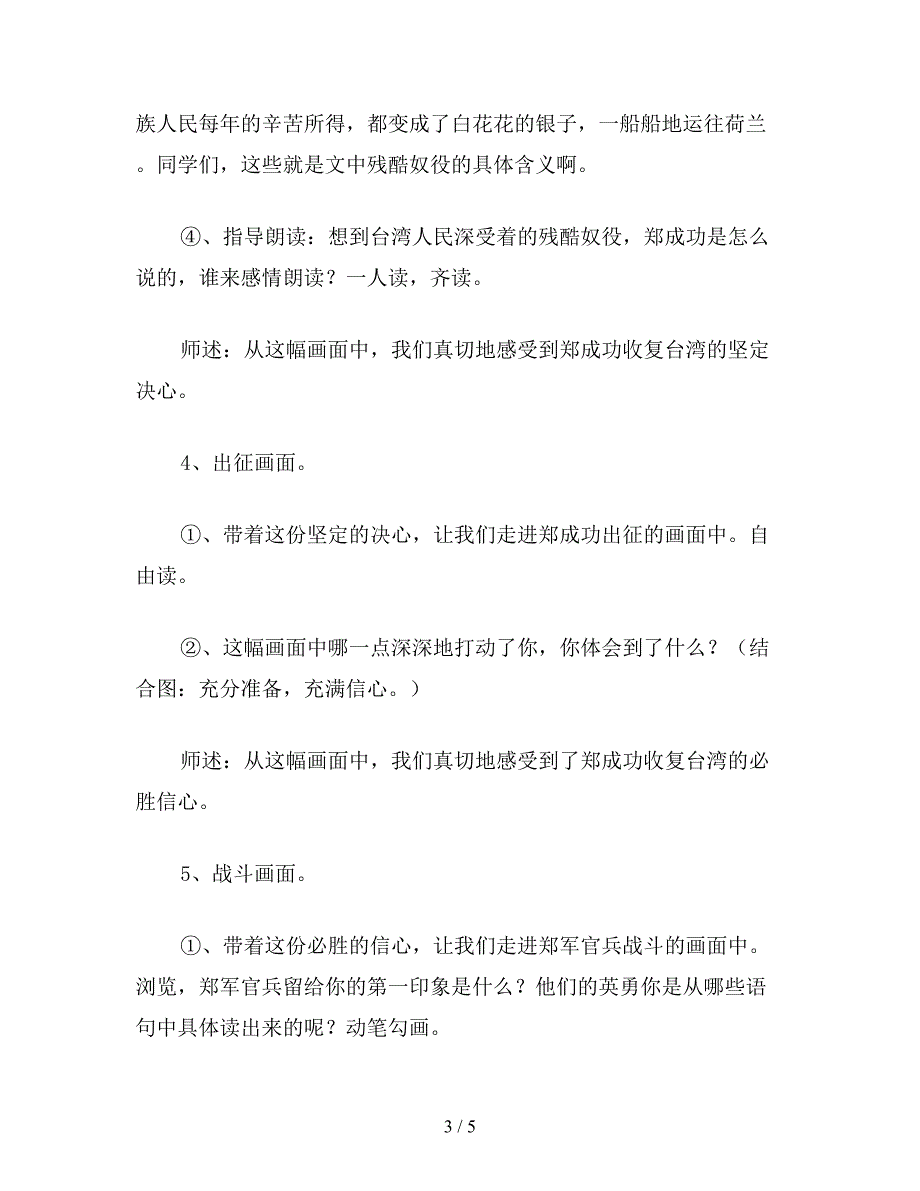 族人民每年的辛苦所得，都变成了白花花的银子，一船船地运往荷兰。同学们，这些就是文中残酷奴役的具体含义啊。

④、指导朗读：想到台湾人民深受着的残酷奴役，郑成功是怎么说的，谁来感情朗读？一人读，齐读。

师述：从这幅画面中，我们真切地感受到郑成功收复台湾的坚定决心。

4、出征画面。

①、带着这份坚定的决心，让我们走进郑成功出征的画面中。自由读。

②、这幅画面中哪一点深深地打动了你，你体会到了什么？（结合图：充分准备，充满信心。）

师述：从这幅画面中，我们真切地感受到了郑成功收复台湾的必胜信心。

5、战斗画面。

①、带着这份必胜的信心，让我们走进郑军官兵战斗的画面中。浏览，郑军官兵留给你的第一印象是什么？他们的英勇你是从哪些语句中具体读出来的呢？动笔勾画。

3 / 5